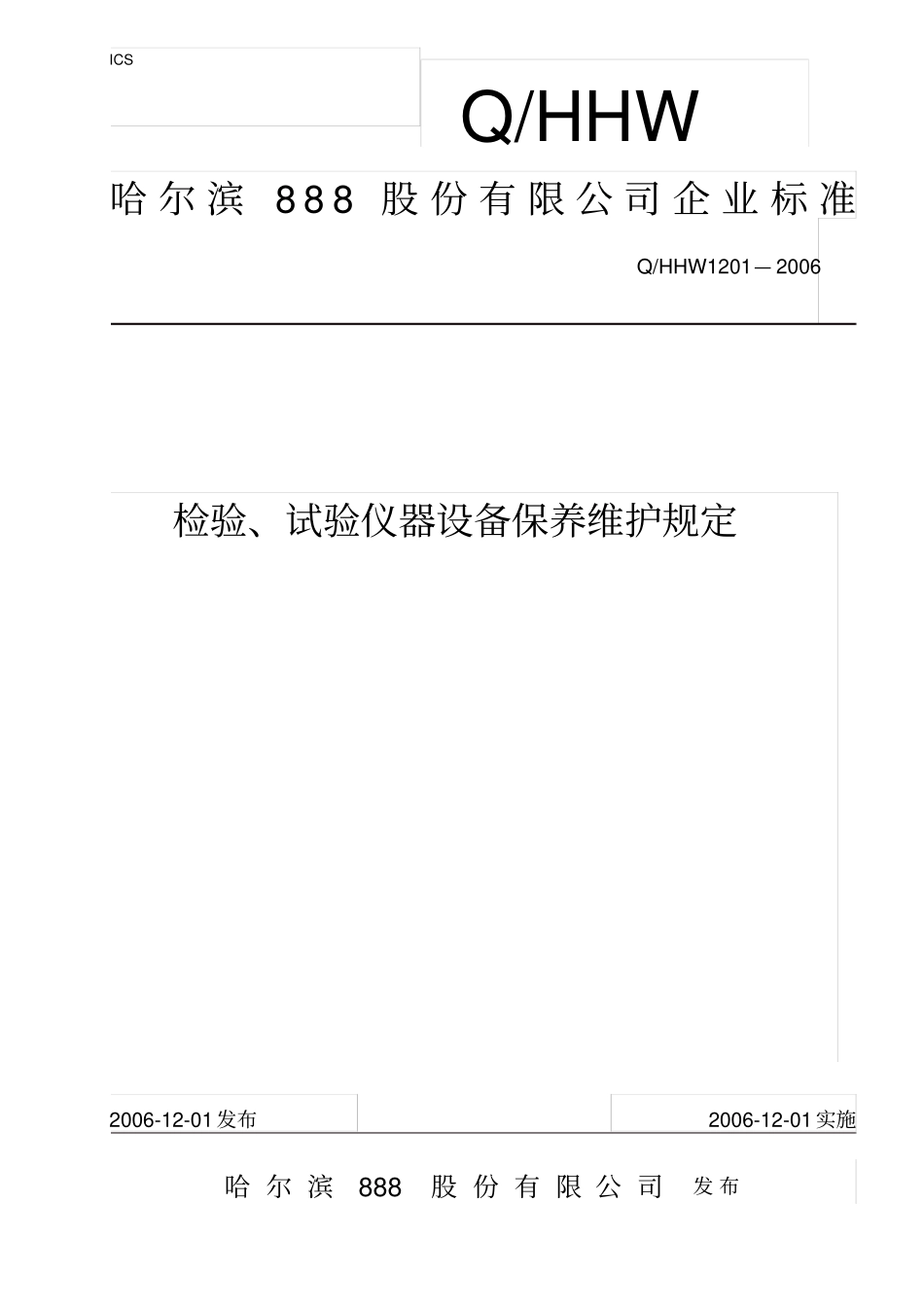 ICS

Q/HHW

哈尔滨 888 股份有限公司企业标准

Q/HHW1201—2006

检验、试验仪器设备保养维护规定

2006-12-01发布

2006-12-01实施

哈尔滨 888 股份有限公司 发布